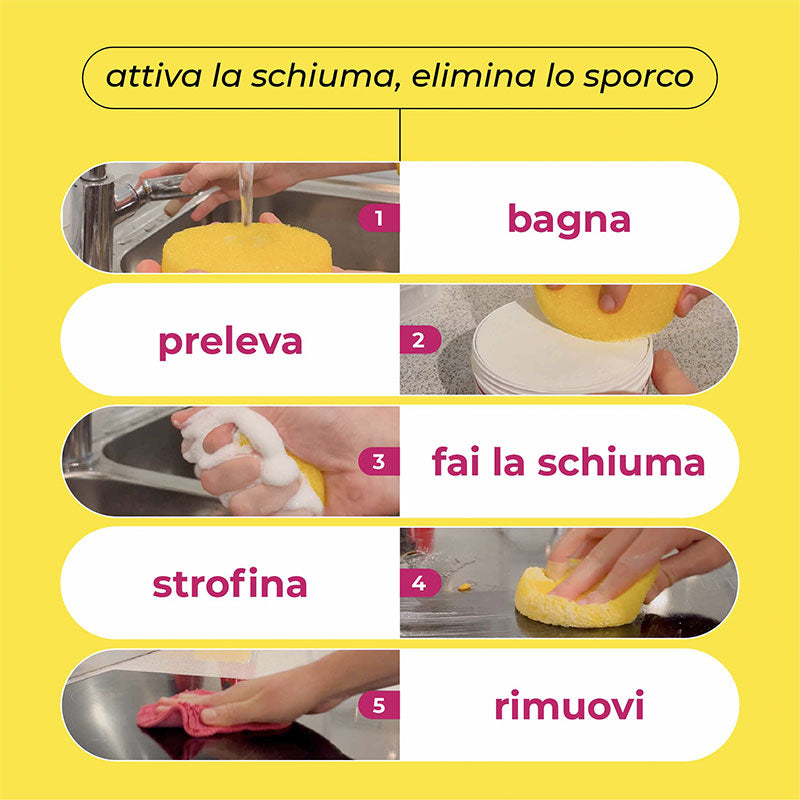 attiva la schiuma, elimina lo sporco

1 bagna

preleva 2

3 fai la schiuma

strofina 4

5 rimuovi